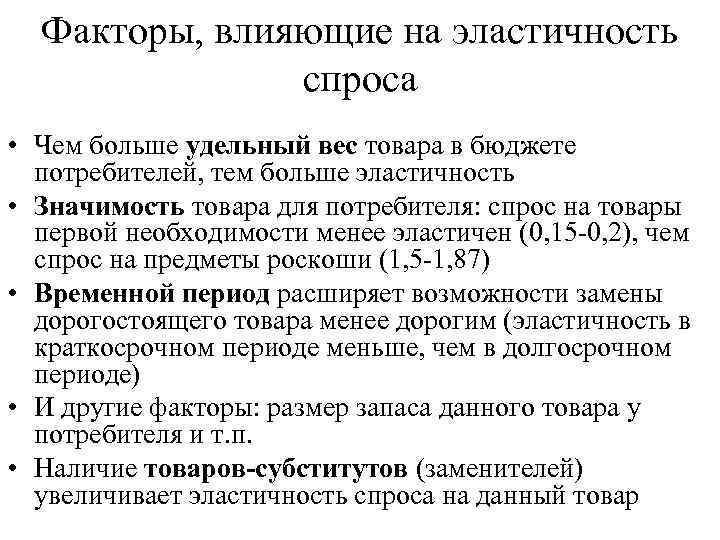 Факторы, влияющие на эластичность спроса

• Чем больше удельный вес товара в бюджете потребителей, тем больше эластичность
• Значимость товара для потребителя: спрос на товары первой необходимости менее эластичен (0,15-0,2), чем спрос на предметы роскоши (1,5-1,87)
• Временной период расширяет возможности замены дорогостоящего товара менее дорогим (эластичность в краткосрочном периоде меньше, чем в долгосрочном периоде)
• И другие факторы: размер запаса данного товара у потребителя и т.п.
• Наличие товаров-субститутов (заменителей) увеличивает эластичность спроса на данный товар